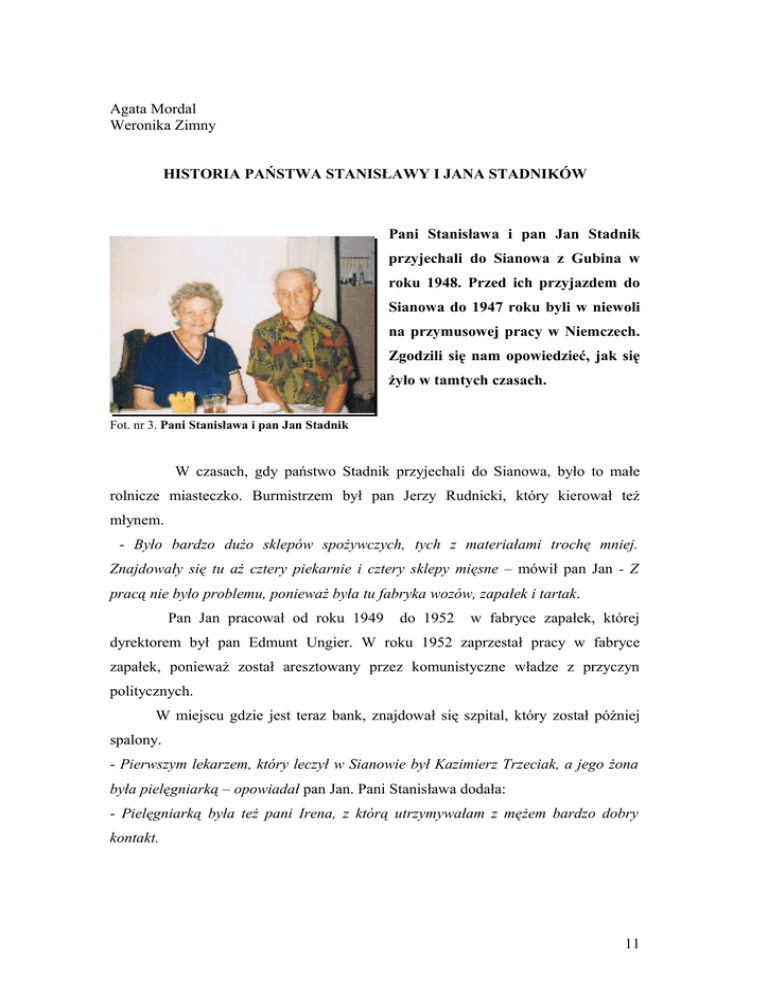 Agata Mordal
Weronika Zimny

HISTORIA PAŃSTWA STANISŁAWY I JANA STADNIKÓW

Pani Stanisława i pan Jan Stadnik przyjechali do Sianowa z Gubina w roku 1948. Przed ich przyjazdem do Sianowa do 1947 roku byli w niewoli na przymusowej pracy w Niemczech. Zgodzili się nam opowiedzieć, jak się żyło w tamtych czasach.

Fot. nr 3. Pani Stanisława i pan Jan Stadnik

W czasach, gdy państwo Stadnik przyjechali do Sianowa, było to małe rolnicze miasteczko. Burmistrzem był pan Jerzy Rudnicki, który kierował też młynem.

- Było bardzo dużo sklepów spożywczych, tych z materiałami trochę mniej. Znajdowały się tu aż cztery piekarnie i cztery sklepy mięsne – mówił pan Jan - Z pracą nie było problemu, ponieważ była tu fabryka wozów, zapałek i tartak.

Pan Jan pracował od roku 1949 do 1952 w fabryce zapałek, której dyrektorem był pan Edmunt Ungier. W roku 1952 zaprzestał pracy w fabryce zapałek, ponieważ został aresztowany przez komunistyczne władze z przyczyn politycznych.

W miejscu gdzie jest teraz bank, znajdował się szpital, który został później spalony.

- Pierwszym lekarzem, który leczył w Sianowie był Kazimierz Trzeciak, a jego żona była pielęgniarką – opowiadał pan Jan. Pani Stanisława dodała:

- Pielęgniarką była też pani Irena, z którą utrzymywałam z mężem bardzo dobry kontakt.

11